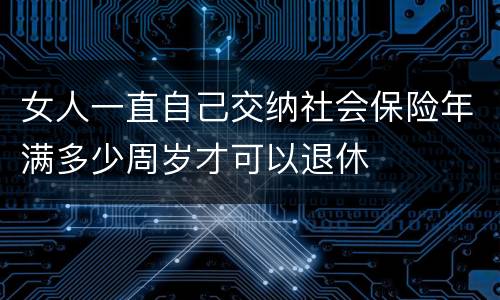 女人一直自己交纳社会保险年满多少周岁才可以退休